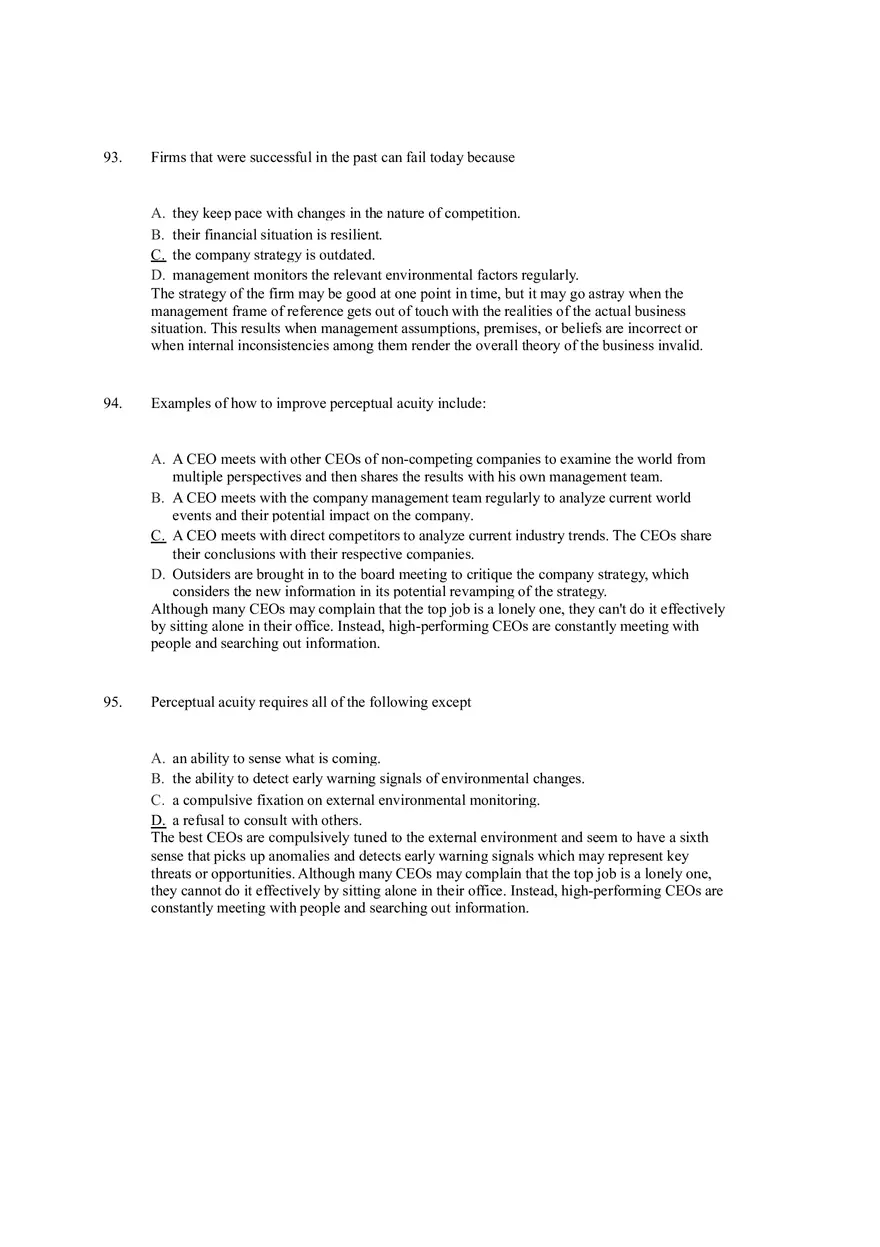 93. Firms that were successful in the past can fail today because

A. they keep pace with changes in the nature of competition.
B. their financial situation is resilient.
C. the company strategy is outdated.
D. management monitors the relevant environmental factors regularly.
The strategy of the firm may be good at one point in time, but it may go astray when the management frame of reference gets out of touch with the realities of the actual business situation. This results when management assumptions, premises, or beliefs are incorrect or when internal inconsistencies among them render the overall theory of the business invalid.

94. Examples of how to improve perceptual acuity include:

A. A CEO meets with other CEOs of non-competing companies to examine the world from multiple perspectives and then shares the results with his own management team.
B. A CEO meets with the company management team regularly to analyze current world events and their potential impact on the company.
C. A CEO meets with direct competitors to analyze current industry trends. The CEOs share their conclusions with their respective companies.
D. Outsiders are brought in to the board meeting to critique the company strategy, which considers the new information in its potential revamping of the strategy.
Although many CEOs may complain that the top job is a lonely one, they can't do it effectively by sitting alone in their office. Instead, high-performing CEOs are constantly meeting with people and searching out information.

95. Perceptual acuity requires all of the following except

A. an ability to sense what is coming.
B. the ability to detect early warning signals of environmental changes.
C. a compulsive fixation on external environmental monitoring.
D. a refusal to consult with others.
The best CEOs are compulsively tuned to the external environment and seem to have a sixth sense that picks up anomalies and detects early warning signals which may represent key threats or opportunities. Although many CEOs may complain that the top job is a lonely one, they cannot do it effectively by sitting alone in their office. Instead, high-performing CEOs are constantly meeting with people and searching out information.